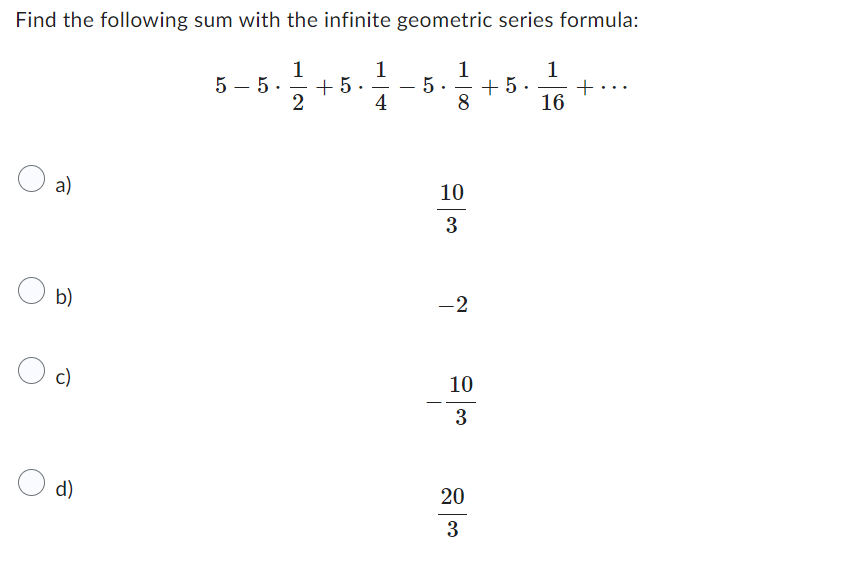 Find the following sum with the infinite geometric series formula:

$5 - 5 \cdot \frac{1}{2} + 5 \cdot \frac{1}{4} - 5 \cdot \frac{1}{8} + 5 \cdot \frac{1}{16} + \cdots$

a) $\frac{10}{3}$

b) $-2$

c) $-\frac{10}{3}$

d) $\frac{20}{3}$